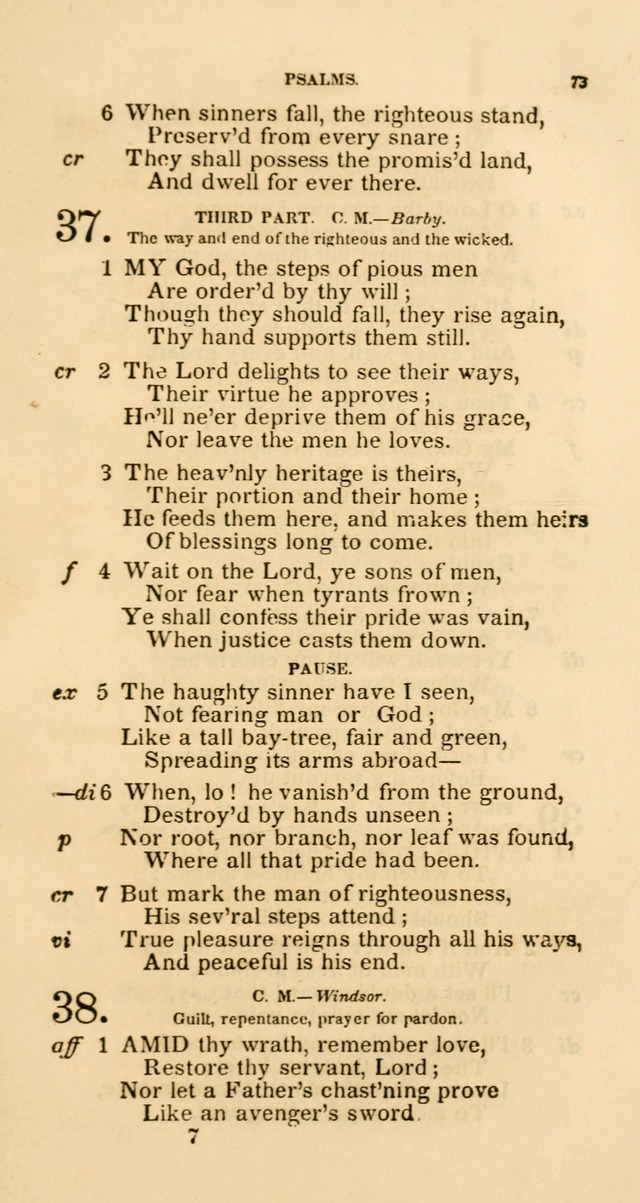 PSALMS. 73

6 When sinners fall, the righteous stand,
Preserv'd from every snare;
cr They shall possess the promis'd land,
And dwell for ever there.

37. THIRD PART. C. M.—Barby.
The way and end of the righteous and the wicked.

1 MY God, the steps of pious men
Are order'd by thy will;
Though they should fall, they rise again,
Thy hand supports them still.

cr 2 The Lord delights to see their ways,
Their virtue he approves;
He'll ne'er deprive them of his grace,
Nor leave the men he loves.

3 The heav'nly heritage is theirs,
Their portion and their home;
He feeds them here, and makes them heirs
Of blessings long to come.

f 4 Wait on the Lord, ye sons of men,
Nor fear when tyrants frown;
Ye shall confess their pride was vain,
When justice casts them down.

PAUSE.

ex 5 The haughty sinner have I seen,
Not fearing man or God;
Like a tall bay-tree, fair and green,
Spreading its arms abroad—

—di 6 When, lo! he vanish'd from the ground,
Destroy'd by hands unseen;
p Nor root, nor branch, nor leaf was found,
Where all that pride had been.

cr 7 But mark the man of righteousness,
His sev'ral steps attend;
vi True pleasure reigns through all his ways,
And peaceful is his end.

38. C. M.—Windsor.
Guilt, repentance, prayer for pardon.

aff 1 AMID thy wrath, remember love,
Restore thy servant, Lord;
Nor let a Father's chast'ning prove
Like an avenger's sword.
7